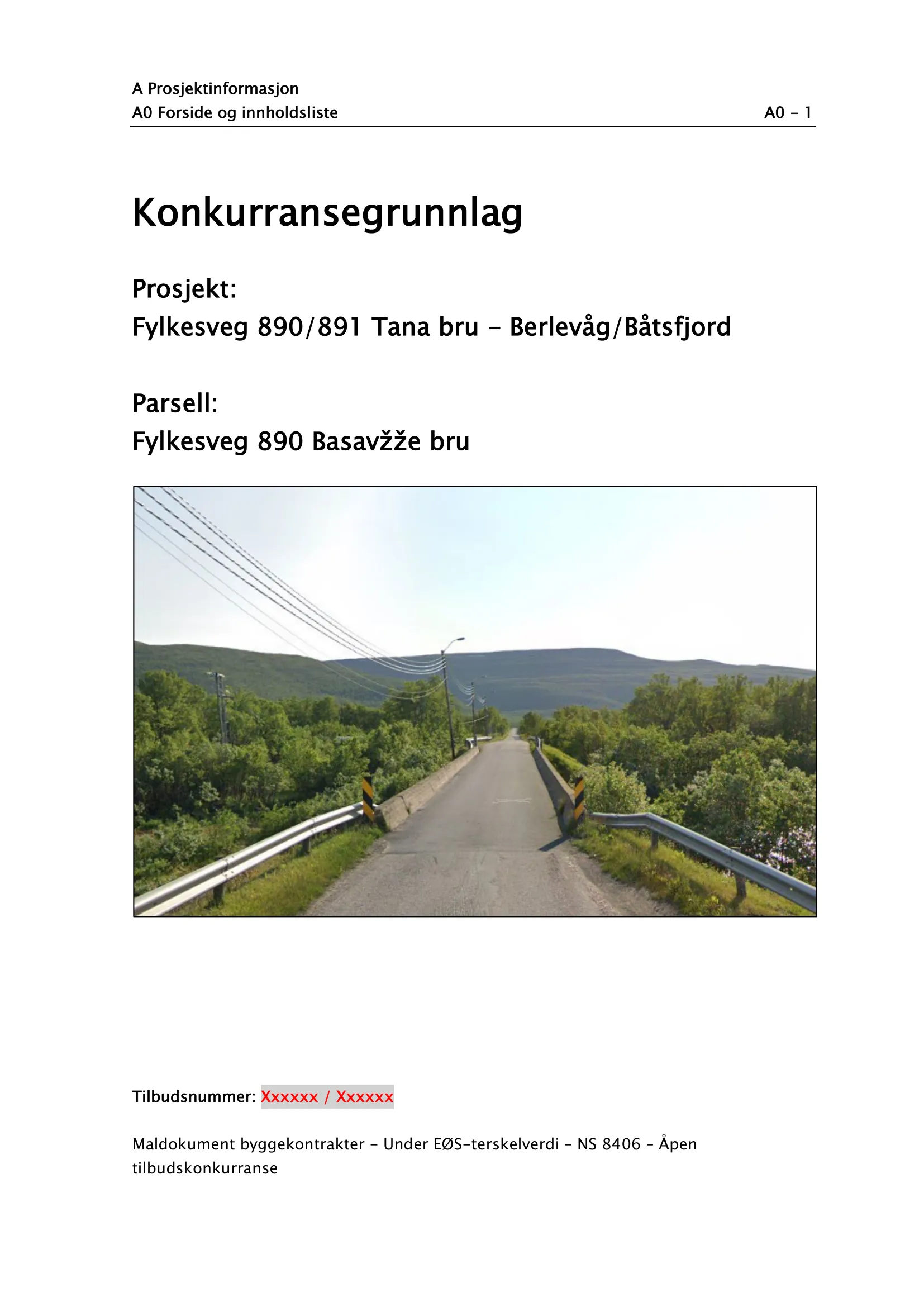 A Prosjektinformasjon
A0 Forside og innholdsliste A0 – 1

Konkurransegrunnlag

Prosjekt:
Fylkesveg 890/891 Tana bru – Berlevåg/Båtsfjord

Parsell:
Fylkesveg 890 Basavžže bru

Tilbudsnummer: Xxxxxx / Xxxxxx

Maldokument byggekontrakter – Under EØS-terskelverdi – NS 8406 – Åpen tilbudskonkurranse